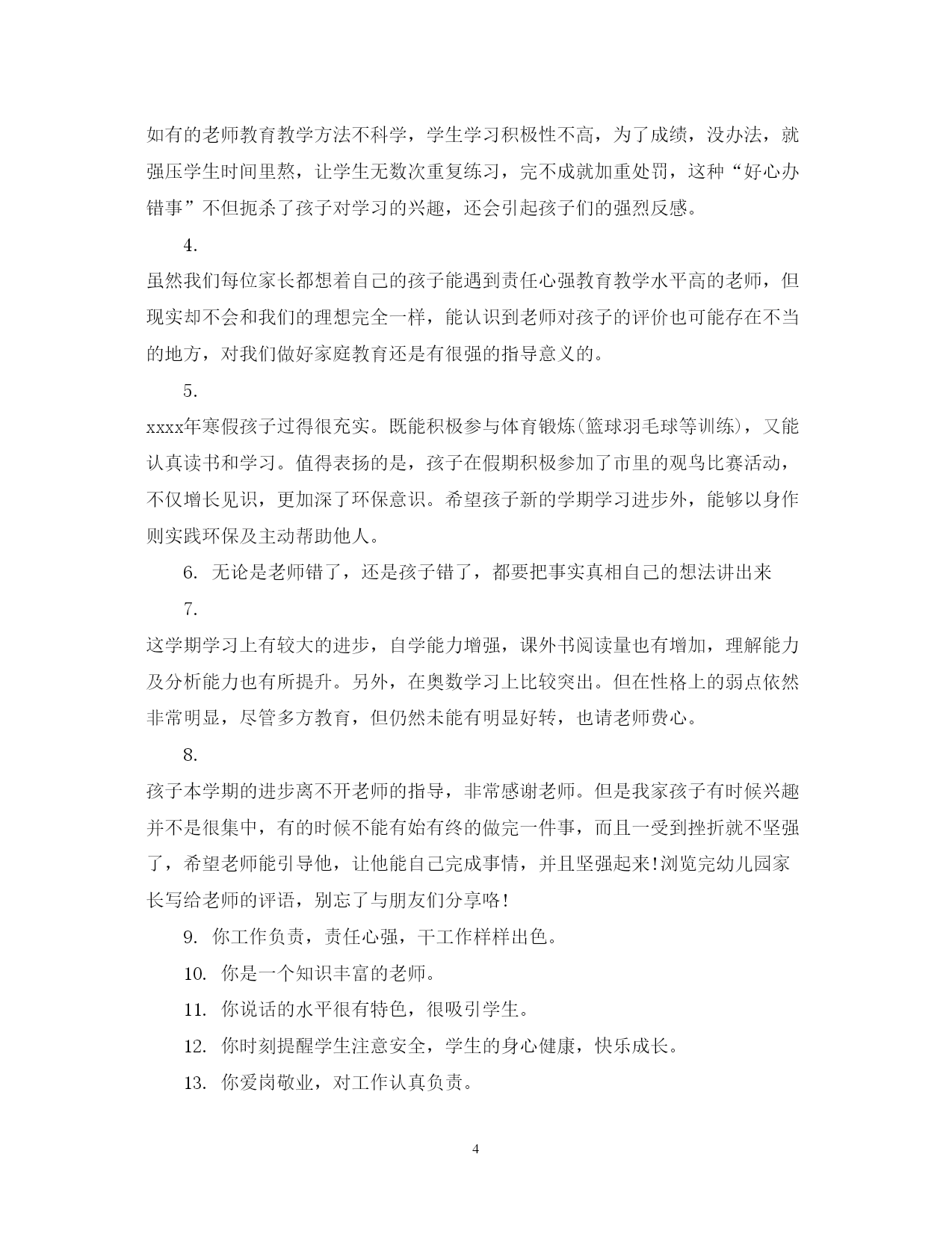 如有的老师教育教学方法不科学，学生学习积极性不高，为了成绩，没办法，就强压学生时间里熬，让学生无数次重复练习，完不成就加重处罚，这种“好心办错事”不但扼杀了孩子对学习的兴趣，还会引起孩子们的强烈反感。

4.

虽然我们每位家长都想着自己的孩子能遇到责任心强教育教学水平高的老师，但现实却不会和我们的理想完全一样，能认识到老师对孩子的评价也可能存在不当的地方，对我们做好家庭教育还是有很强的指导意义的。

5.

xxxx年寒假孩子过得很充实。既能积极参与体育锻炼(篮球羽毛球等训练)，又能认真读书和学习。值得表扬的是，孩子在假期积极参加了市里的观鸟比赛活动，不仅增长见识，更加深了环保意识。希望孩子新的学期学习进步外，能够以身作则实践环保及主动帮助他人。

6. 无论是老师错了，还是孩子错了，都要把事实真相自己的想法讲出来

7.

这学期学习上有较大的进步，自学能力增强，课外书阅读量也有增加，理解能力及分析能力也有所提升。另外，在奥数学习上比较突出。但在性格上的弱点依然非常明显，尽管多方教育，但仍然未能有明显好转，也请老师费心。

8.

孩子本学期的进步离不开老师的指导，非常感谢老师。但是我家孩子有时候兴趣并不是很集中，有的时候不能有始有终的做完一件事，而且一受到挫折就不坚强了，希望老师能引导他，让他能自己完成事情，并且坚强起来!浏览完幼儿园家长写给老师的评语，别忘了与朋友们分享咯!

9. 你工作负责，责任心强，干工作样样出色。

10. 你是一个知识丰富的老师。

11. 你说话的水平很有特色，很吸引学生。

12. 你时刻提醒学生注意安全，学生的身心健康，快乐成长。

13. 你爱岗敬业，对工作认真负责。

4